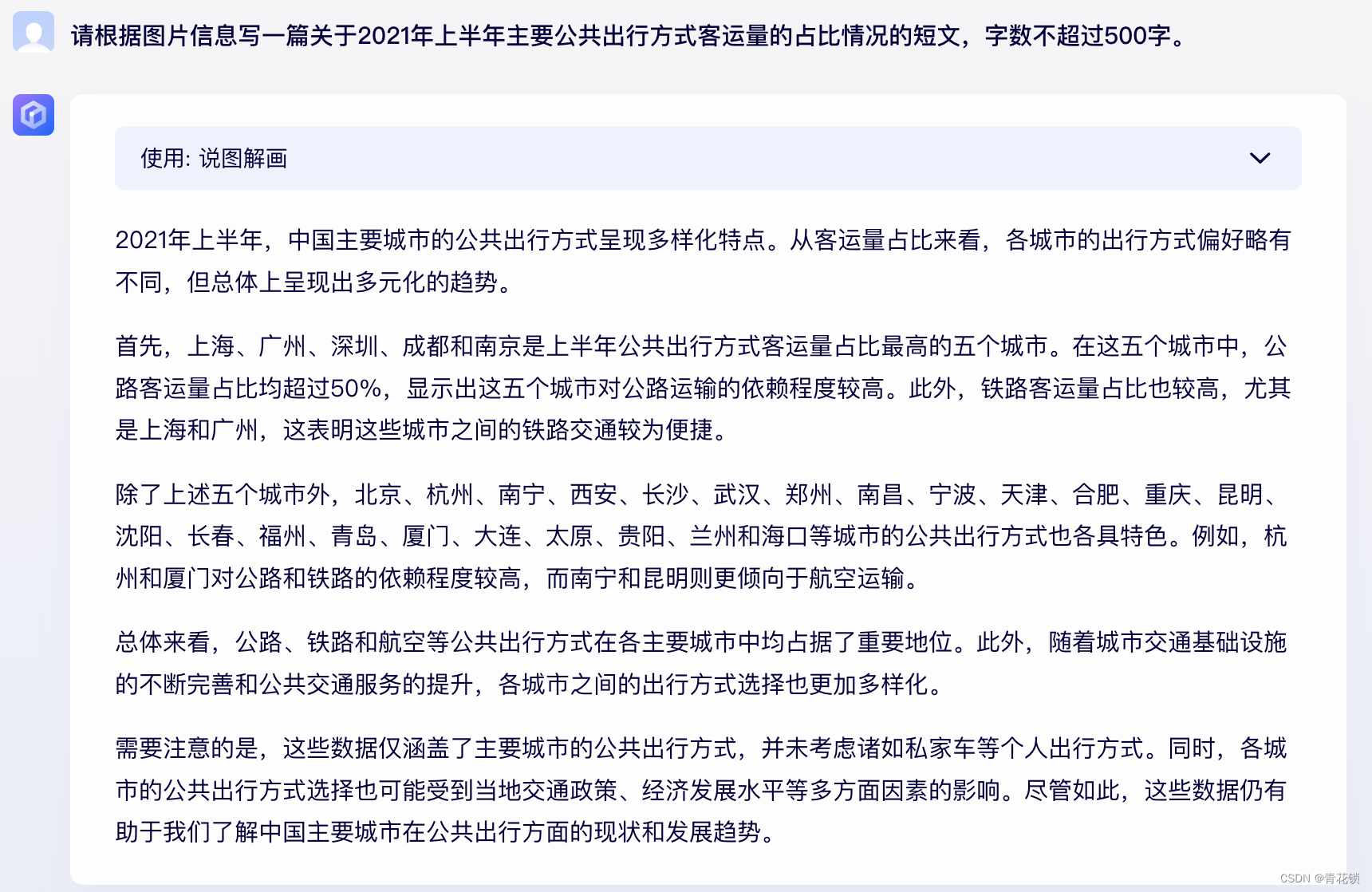 请根据图片信息写一篇关于2021年上半年主要公共出行方式客运量的占比情况的短文，字数不超过500字。

使用: 说图解画

2021年上半年，中国主要城市的公共出行方式呈现多样化特点。从客运量占比来看，各城市的出行方式偏好略有不同，但总体上呈现出多元化的趋势。

首先，上海、广州、深圳、成都和南京是上半年公共出行方式客运量占比最高的五个城市。在这五个城市中，公路客运量占比均超过50%，显示出这五个城市对公路运输的依赖程度较高。此外，铁路客运量占比也较高，尤其是上海和广州，这表明这些城市之间的铁路交通较为便捷。

除了上述五个城市外，北京、杭州、南宁、西安、长沙、武汉、郑州、南昌、宁波、天津、合肥、重庆、昆明、沈阳、长春、福州、青岛、厦门、大连、太原、贵阳、兰州和海口等城市的公共出行方式也各具特色。例如，杭州和厦门对公路和铁路的依赖程度较高，而南宁和昆明则更倾向于航空运输。

总体来看，公路、铁路和航空等公共出行方式在各主要城市中均占据了重要地位。此外，随着城市交通基础设施的不断完善和公共交通服务的提升，各城市之间的出行方式选择也更加多样化。

需要注意的是，这些数据仅涵盖了主要城市的公共出行方式，并未考虑诸如私家车等个人出行方式。同时，各城市的公共出行方式选择也可能受到当地交通政策、经济发展水平等多方面因素的影响。尽管如此，这些数据仍有助于我们了解中国主要城市在公共出行方面的现状和发展趋势。

CSDN @青花锁